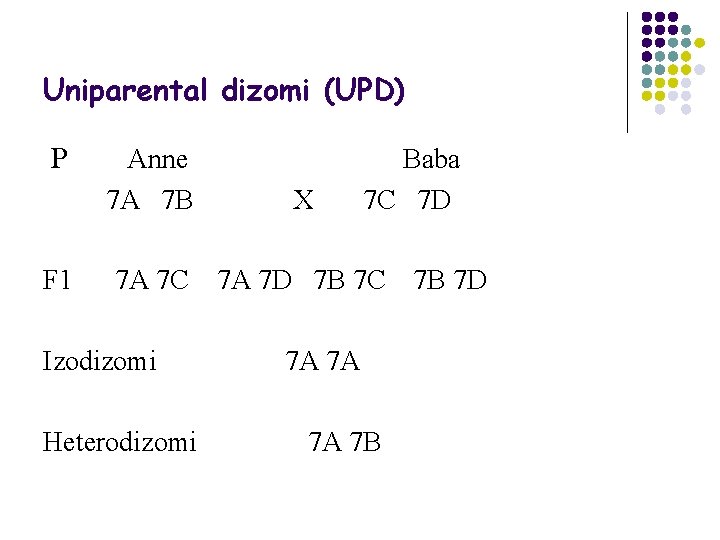 Uniparental dizomi (UPD)

P Anne Baba

7A 7B X 7C 7D

F1 7A 7C 7A 7D 7B 7C 7B 7D

Izodizomi 7A 7A

Heterodizomi 7A 7B